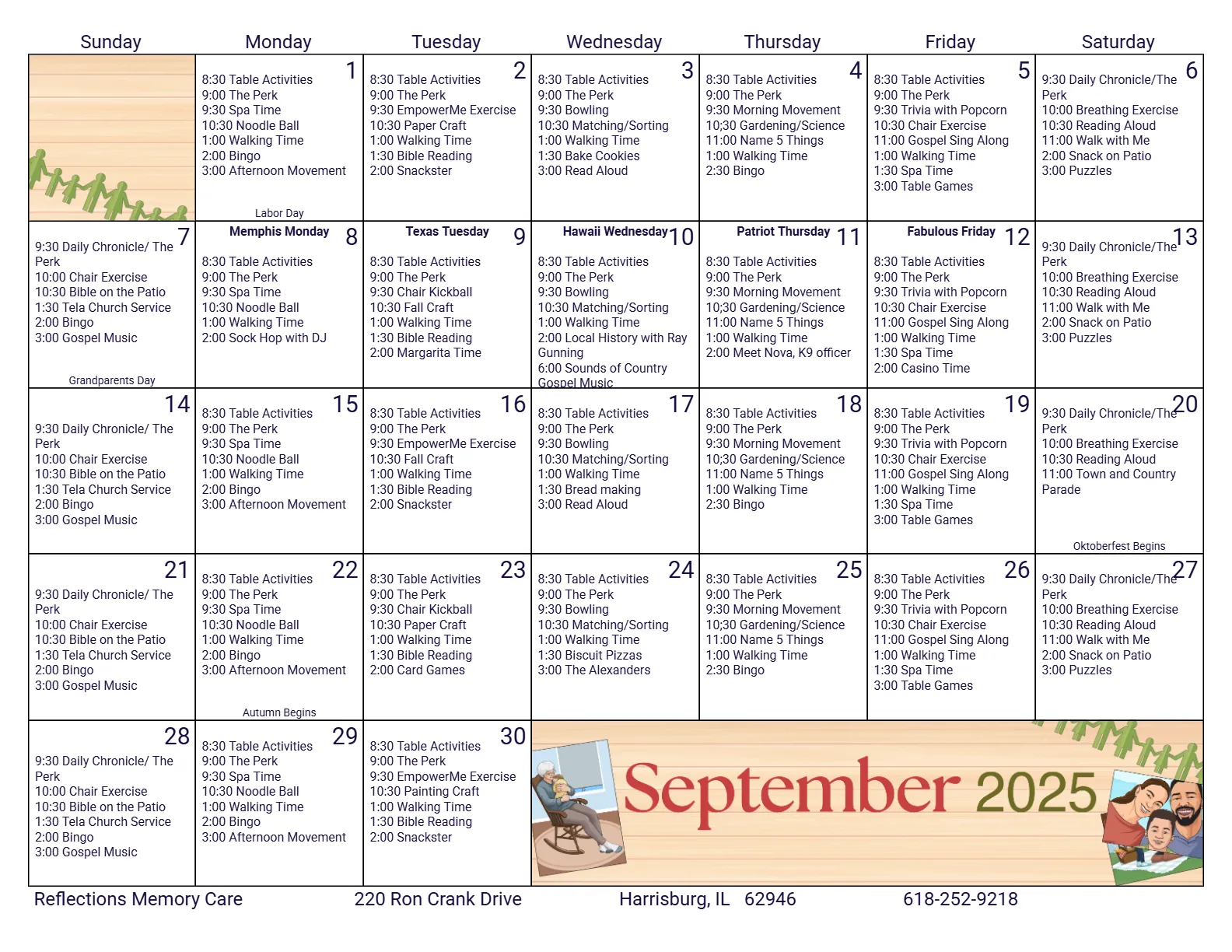 | Sunday | Monday | Tuesday | Wednesday | Thursday | Friday | Saturday |
|---|---|---|---|---|---|---|
| | 1 8:30 Table Activities 9:00 The Perk 9:30 Spa Time 10:30 Noodle Ball 1:00 Walking Time 2:00 Bingo 3:00 Afternoon Movement Labor Day | 2 8:30 Table Activities 9:00 The Perk 9:30 EmpowerMe Exercise 10:30 Paper Craft 1:00 Walking Time 1:30 Bible Reading 2:00 Snackster | 3 8:30 Table Activities 9:00 The Perk 9:30 Bowling 10:30 Matching/Sorting 1:00 Walking Time 1:30 Bake Cookies 3:00 Read Aloud | 4 8:30 Table Activities 9:00 The Perk 9:30 Morning Movement 10;30 Gardening/Science 11:00 Name 5 Things 1:00 Walking Time 2:30 Bingo | 5 8:30 Table Activities 9:00 The Perk 9:30 Trivia with Popcorn 10:30 Chair Exercise 11:00 Gospel Sing Along 1:00 Walking Time 1:30 Spa Time 3:00 Table Games | 6 9:30 Daily Chronicle/The Perk 10:00 Breathing Exercise 10:30 Reading Aloud 11:00 Walk with Me 2:00 Snack on Patio 3:00 Puzzles |
| 7 9:30 Daily Chronicle/ The Perk 10:00 Chair Exercise 10:30 Bible on the Patio 1:30 Tela Church Service 2:00 Bingo 3:00 Gospel Music Grandparents Day | Memphis Monday 8 8:30 Table Activities 9:00 The Perk 9:30 Spa Time 10:30 Noodle Ball 1:00 Walking Time 2:00 Sock Hop with DJ | Texas Tuesday 9 8:30 Table Activities 9:00 The Perk 9:30 Chair Kickball 10:30 Fall Craft 1:00 Walking Time 1:30 Bible Reading 2:00 Margarita Time | Hawaii Wednesday 10 8:30 Table Activities 9:00 The Perk 9:30 Bowling 10:30 Matching/Sorting 1:00 Walking Time 2:00 Local History with Ray Gunning 6:00 Sounds of Country Gospel Music | Patriot Thursday 11 8:30 Table Activities 9:00 The Perk 9:30 Morning Movement 10;30 Gardening/Science 11:00 Name 5 Things 1:00 Walking Time 2:00 Meet Nova, K9 officer | Fabulous Friday 12 8:30 Table Activities 9:00 The Perk 9:30 Trivia with Popcorn 10:30 Chair Exercise 11:00 Gospel Sing Along 1:00 Walking Time 1:30 Spa Time 2:00 Casino Time | 13 9:30 Daily Chronicle/The Perk 10:00 Breathing Exercise 10:30 Reading Aloud 11:00 Walk with Me 2:00 Snack on Patio 3:00 Puzzles |
| 14 9:30 Daily Chronicle/ The Perk 10:00 Chair Exercise 10:30 Bible on the Patio 1:30 Tela Church Service 2:00 Bingo 3:00 Gospel Music | 15 8:30 Table Activities 9:00 The Perk 9:30 Spa Time 10:30 Noodle Ball 1:00 Walking Time 2:00 Bingo 3:00 Afternoon Movement | 16 8:30 Table Activities 9:00 The Perk 9:30 EmpowerMe Exercise 10:30 Fall Craft 1:00 Walking Time 1:30 Bible Reading 2:00 Snackster | 17 8:30 Table Activities 9:00 The Perk 9:30 Bowling 10:30 Matching/Sorting 1:00 Walking Time 1:30 Bread making 3:00 Read Aloud | 18 8:30 Table Activities 9:00 The Perk 9:30 Morning Movement 10;30 Gardening/Science 11:00 Name 5 Things 1:00 Walking Time 2:30 Bingo | 19 8:30 Table Activities 9:00 The Perk 9:30 Trivia with Popcorn 10:30 Chair Exercise 11:00 Gospel Sing Along 1:00 Walking Time 1:30 Spa Time 3:00 Table Games | 20 9:30 Daily Chronicle/The Perk 10:00 Breathing Exercise 10:30 Reading Aloud 11:00 Town and Country Parade Oktoberfest Begins |
| 21 9:30 Daily Chronicle/ The Perk 10:00 Chair Exercise 10:30 Bible on the Patio 1:30 Tela Church Service 2:00 Bingo 3:00 Gospel Music | 22 8:30 Table Activities 9:00 The Perk 9:30 Spa Time 10:30 Noodle Ball 1:00 Walking Time 2:00 Bingo 3:00 Afternoon Movement Autumn Begins | 23 8:30 Table Activities 9:00 The Perk 9:30 Chair Kickball 10:30 Paper Craft 1:00 Walking Time 1:30 Bible Reading 2:00 Card Games | 24 8:30 Table Activities 9:00 The Perk 9:30 Bowling 10:30 Matching/Sorting 1:00 Walking Time 1:30 Biscuit Pizzas 3:00 The Alexanders | 25 8:30 Table Activities 9:00 The Perk 9:30 Morning Movement 10;30 Gardening/Science 11:00 Name 5 Things 1:00 Walking Time 2:30 Bingo | 26 8:30 Table Activities 9:00 The Perk 9:30 Trivia with Popcorn 10:30 Chair Exercise 11:00 Gospel Sing Along 1:00 Walking Time 1:30 Spa Time 3:00 Table Games | 27 9:30 Daily Chronicle/The Perk 10:00 Breathing Exercise 10:30 Reading Aloud 11:00 Walk with Me 2:00 Snack on Patio 3:00 Puzzles |
| 28 9:30 Daily Chronicle/ The Perk 10:00 Chair Exercise 10:30 Bible on the Patio 1:30 Tela Church Service 2:00 Bingo 3:00 Gospel Music | 29 8:30 Table Activities 9:00 The Perk 9:30 Spa Time 10:30 Noodle Ball 1:00 Walking Time 2:00 Bingo 3:00 Afternoon Movement | 30 8:30 Table Activities 9:00 The Perk 9:30 EmpowerMe Exercise 10:30 Painting Craft 1:00 Walking Time 1:30 Bible Reading 2:00 Snackster | September 2025 | | | |

Reflections Memory Care 220 Ron Crank Drive Harrisburg, IL 62946 618-252-9218